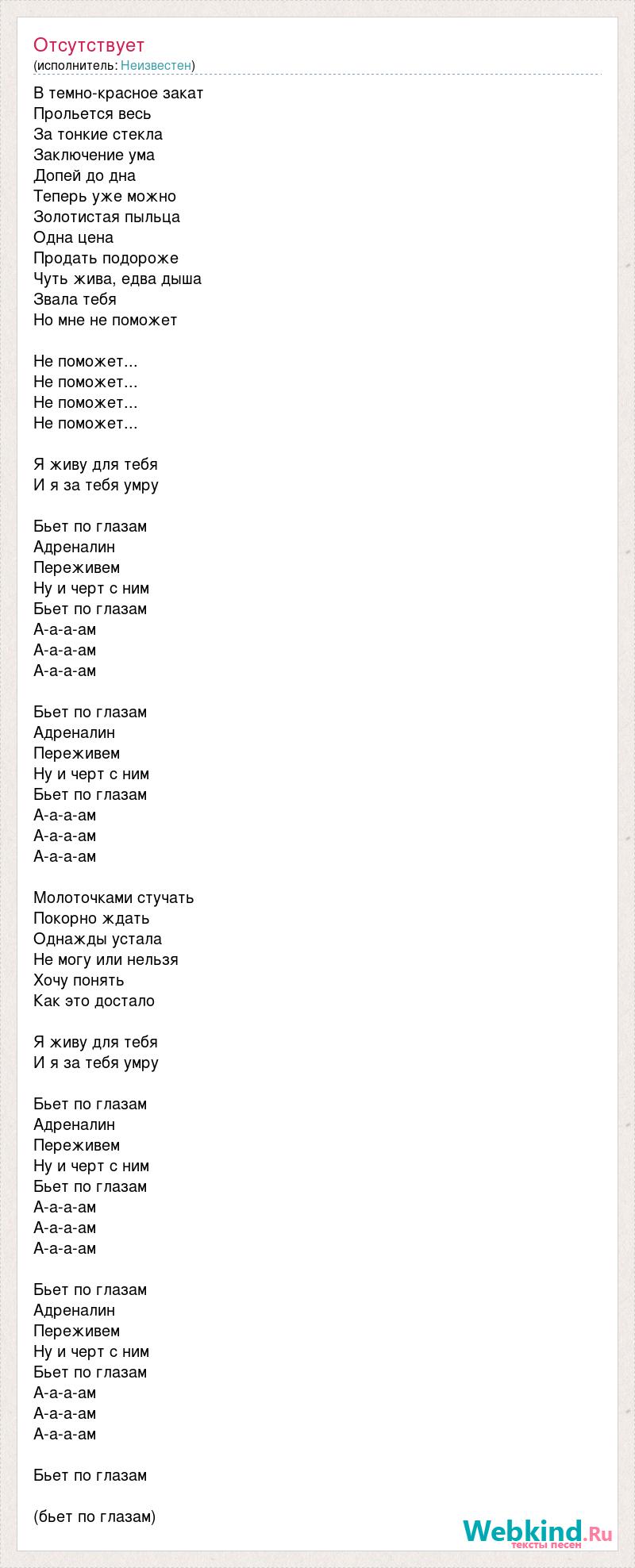 Отсутствует
(исполнитель: Неизвестен)

В темно-красное закат
Прольется весь
За тонкие стекла
Заключение ума
Допей до дна
Теперь уже можно
Золотистая пыльца
Одна цена
Продать подороже
Чуть жива, едва дыша
Звала тебя
Но мне не поможет

Не поможет...
Не поможет...
Не поможет...
Не поможет...

Я живу для тебя
И я за тебя умру

Бьет по глазам
Адреналин
Переживем
Ну и черт с ним
Бьет по глазам
А-а-а-ам
А-а-а-ам
А-а-а-ам

Бьет по глазам
Адреналин
Переживем
Ну и черт с ним
Бьет по глазам
А-а-а-ам
А-а-а-ам
А-а-а-ам

Молоточками стучать
Покорно ждать
Однажды устала
Не могу или нельзя
Хочу понять
Как это достало

Я живу для тебя
И я за тебя умру

Бьет по глазам
Адреналин
Переживем
Ну и черт с ним
Бьет по глазам
А-а-а-ам
А-а-а-ам
А-а-а-ам

Бьет по глазам
Адреналин
Переживем
Ну и черт с ним
Бьет по глазам
А-а-а-ам
А-а-а-ам
А-а-а-ам

Бьет по глазам

(бьет по глазам)

Webkind.Ru
тексты песен